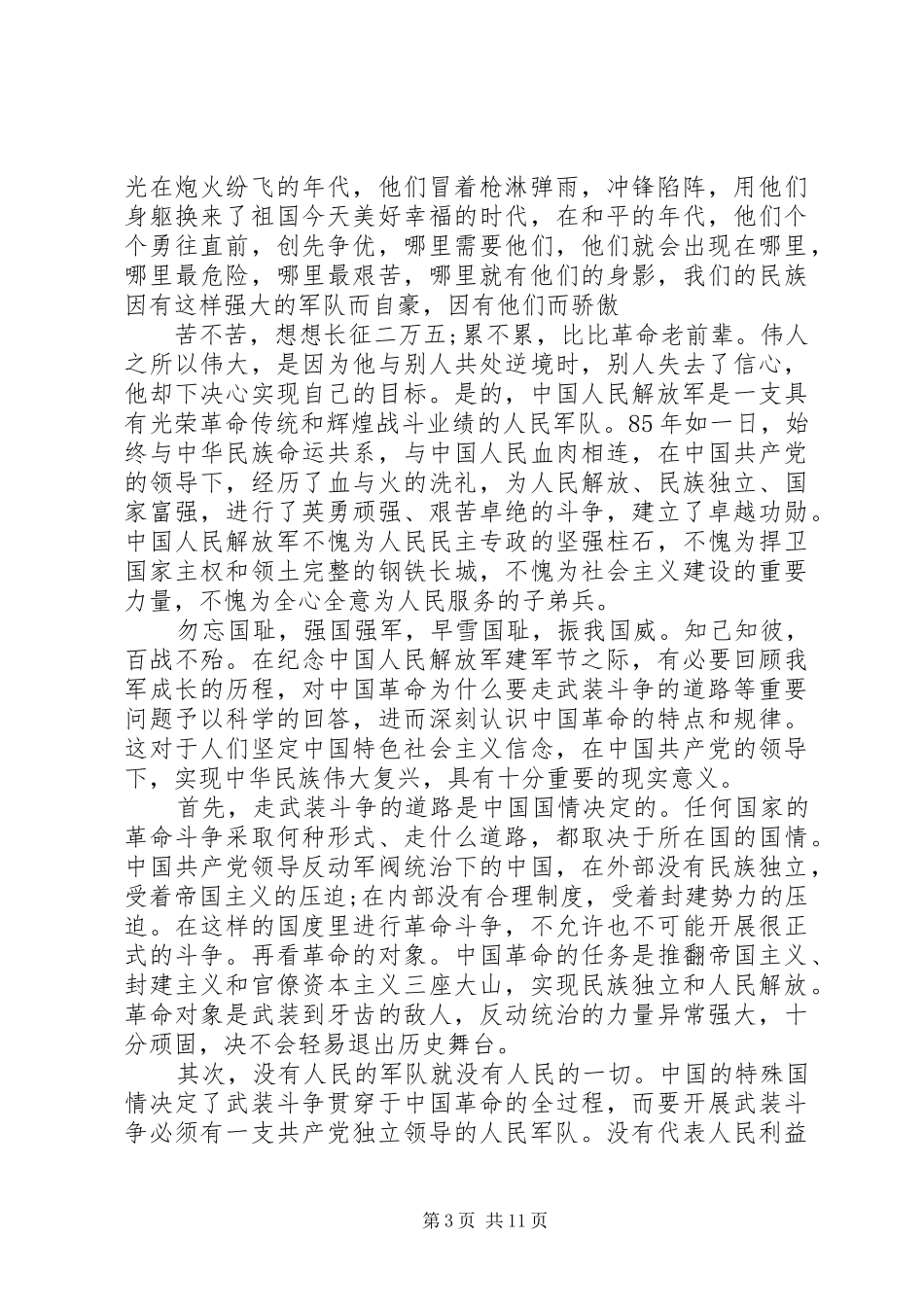 光在炮火纷飞的年代，他们冒着枪淋弹雨，冲锋陷阵，用他们身躯换来了祖国今天美好幸福的时代，在和平的年代，他们个个勇往直前，创先争优，哪里需要他们，他们就会出现在哪里，哪里最危险，哪里最艰苦，哪里就有他们的身影，我们的民族因有这样强大的军队而自豪，因有他们而骄傲

苦不苦，想想长征二万五;累不累，比比革命老前辈。伟人之所以伟大，是因为他与别人共处逆境时，别人失去了信心，他却下决心实现自己的目标。是的，中国人民解放军是一支具有光荣革命传统和辉煌战斗业绩的人民军队。85年如一日，始终与中华民族命运共系，与中国人民血肉相连，在中国共产党的领导下，经历了血与火的洗礼，为人民解放、民族独立、国家富强，进行了英勇顽强、艰苦卓绝的斗争，建立了卓越功勋。中国人民解放军不愧为人民民主专政的坚强柱石，不愧为捍卫国家主权和领土完整的钢铁长城，不愧为社会主义建设的重要力量，不愧为全心全意为人民服务的子弟兵。

勿忘国耻，强国强军，早雪国耻，振我国威。知己知彼，百战不殆。在纪念中国人民解放军建军节之际，有必要回顾我军成长的历程，对中国革命为什么要走武装斗争的道路等重要问题予以科学的回答，进而深刻认识中国革命的特点和规律。这对于人们坚定中国特色社会主义信念，在中国共产党的领导下，实现中华民族伟大复兴，具有十分重要的现实意义。

首先，走武装斗争的道路是中国国情决定的。任何国家的革命斗争采取何种形式、走什么道路，都取决于所在国的国情。中国共产党领导反动军阀统治下的中国，在外部没有民族独立，受着帝国主义的压迫;在内部没有合理制度，受着封建势力的压迫。在这样的国度里进行革命斗争，不允许也不可能开展很正式的斗争。再看革命的对象。中国革命的任务是推翻帝国主义、封建主义和官僚资本主义三座大山，实现民族独立和人民解放。革命对象是武装到牙齿的敌人，反动统治的力量异常强大，十分顽固，决不会轻易退出历史舞台。

其次，没有人民的军队就没有人民的一切。中国的特殊国情决定了武装斗争贯穿于中国革命的全过程，而要开展武装斗争必须有一支共产党独立领导的人民军队。没有代表人民利益

第3页 共11页